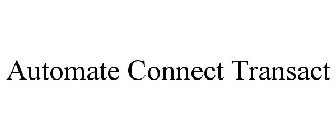 Automate Connect Transact